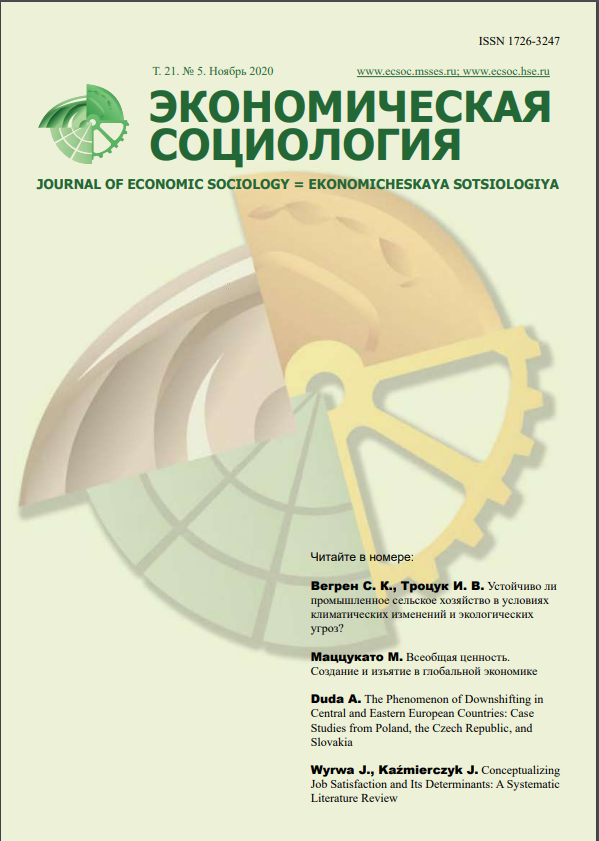 ISSN 1726-3247

Т. 21. № 5. Ноябрь 2020

www.ecsoc.msses.ru; www.ecsoc.hse.ru

ЭКОНОМИЧЕСКАЯ СОЦИОЛОГИЯ

JOURNAL OF ECONOMIC SOCIOLOGY = EKONOMICHESKAYA SOTSIOLOGIYA

Читайте в номере:

Вегрен С. К., Троцук И. В. Устойчиво ли промышленное сельское хозяйство в условиях климатических изменений и экологических угроз?

Маццукато М. Всеобщая ценность. Создание и изъятие в глобальной экономике

Duda A. The Phenomenon of Downshifting in Central and Eastern European Countries: Case Studies from Poland, the Czech Republic, and Slovakia

Wyrwa J., Kaźmierczyk J. Conceptualizing Job Satisfaction and Its Determinants: A Systematic Literature Review